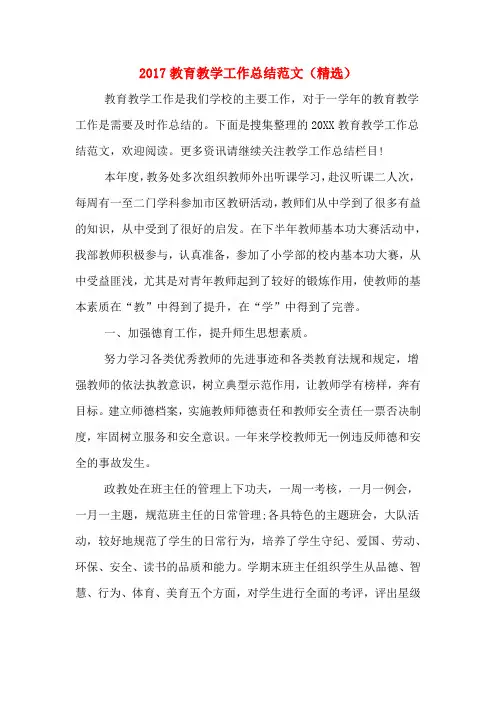 2017 教育教学工作总结范文（精选）

教育教学工作是我们学校的主要工作，对于一学年的教育教学工作是需要及时作总结的。下面是搜集整理的 20XX 教育教学工作总结范文，欢迎阅读。更多资讯请继续关注教学工作总结栏目！

本年度，教务处多次组织教师外出听课学习，赴汉听课二人次，每周有一至二门学科参加市区教研活动，教师们从中学到了很多有益的知识，从中受到了很好的启发。在下半年教师基本功大赛活动中，我部教师积极参与，认真准备，参加了小学部的校内基本功大赛，从中受益匪浅，尤其是对青年教师起到了较好的锻炼作用，使教师的基本素质在“教”中得到了提升，在“学”中得到了完善。

一、加强德育工作，提升师生思想素质。

努力学习各类优秀教师的先进事迹和各类教育法规和规定，增强教师的依法执教意识，树立典型示范作用，让教师学有榜样，奔有目标。建立师德档案，实施教师师德责任和教师安全责任一票否决制度，牢固树立服务和安全意识。一年来学校教师无一例违反师德和安全的事故发生。

政教处在班主任的管理上下功夫，一周一考核，一月一例会，一月一主题，规范班主任的日常管理;各具特色的主题班会，大队活动，较好地规范了学生的日常行为，培养了学生守纪、爱国、劳动、环保、安全、读书的品质和能力。学期末班主任组织学生从品德、智慧、行为、体育、美育五个方面，对学生进行全面的考评，评出星级